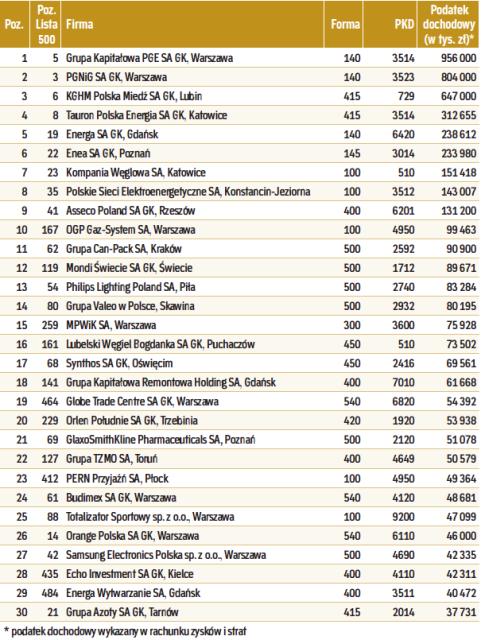 | Poz. | Poz. Lista 500 | Firma | Forma | PKD | Podatek dochodowy (w tys. zł)* |
|---|---|---|---|---|---|
| 1 | 5 | Grupa Kapitałowa PGE SA GK, Warszawa | 140 | 3514 | 956 000 |
| 2 | 3 | PGNiG SA GK, Warszawa | 140 | 3523 | 804 000 |
| 3 | 6 | KGHM Polska Miedź SA GK, Lubin | 415 | 729 | 647 000 |
| 4 | 8 | Tauron Polska Energia SA GK, Katowice | 415 | 3514 | 312 655 |
| 5 | 19 | Energa SA GK, Gdańsk | 140 | 6420 | 238 612 |
| 6 | 22 | Enea SA GK, Poznań | 145 | 3014 | 233 980 |
| 7 | 23 | Kompania Węglowa SA, Katowice | 100 | 510 | 151 418 |
| 8 | 35 | Polskie Sieci Elektroenergetyczne SA, Konstancin-Jeziorna | 100 | 3512 | 143 007 |
| 9 | 41 | Asseco Poland SA GK, Rzeszów | 400 | 6201 | 131 200 |
| 10 | 167 | OGP Gaz-System SA, Warszawa | 100 | 4950 | 99 463 |
| 11 | 62 | Grupa Can-Pack SA, Kraków | 500 | 2592 | 90 900 |
| 12 | 119 | Mondi Świecie SA GK, Świecie | 500 | 1712 | 89 671 |
| 13 | 54 | Philips Lighting Poland SA, Piła | 500 | 2740 | 83 284 |
| 14 | 80 | Grupa Valeo w Polsce, Skawina | 500 | 2932 | 80 195 |
| 15 | 259 | MPWiK SA, Warszawa | 300 | 3600 | 75 928 |
| 16 | 161 | Lubelski Węgiel Bogdanka SA GK, Puchaczów | 450 | 510 | 73 502 |
| 17 | 68 | Synthos SA GK, Oświęcim | 450 | 2416 | 69 561 |
| 18 | 141 | Grupa Kapitałowa Remontowa Holding SA, Gdańsk | 400 | 7010 | 61 668 |
| 19 | 464 | Globe Trade Centre SA GK, Warszawa | 540 | 6820 | 54 392 |
| 20 | 229 | Orlen Południe SA GK, Trzebinia | 420 | 1920 | 53 938 |
| 21 | 69 | GlaxoSmithKline Pharmaceuticals SA, Poznań | 500 | 2120 | 51 078 |
| 22 | 127 | Grupa TZMO SA, Toruń | 400 | 4649 | 50 579 |
| 23 | 412 | PERN Przyjaźń SA, Płock | 100 | 4950 | 49 364 |
| 24 | 61 | Budimex SA GK, Warszawa | 540 | 4120 | 48 681 |
| 25 | 88 | Totalizator Sportowy sp. z o.o., Warszawa | 100 | 9200 | 47 099 |
| 26 | 14 | Orange Polska SA GK, Warszawa | 540 | 6110 | 46 000 |
| 27 | 42 | Samsung Electronics Polska sp. z o.o., Warszawa | 500 | 4690 | 42 335 |
| 28 | 435 | Echo Investment SA GK, Kielce | 400 | 4110 | 42 311 |
| 29 | 484 | Energa Wytwarzanie SA, Gdańsk | 400 | 3511 | 40 472 |
| 30 | 21 | Grupa Azoty SA GK, Tarnów | 415 | 2014 | 37 731 |

* podatek dochodowy wykazany w rachunku zysków i strat